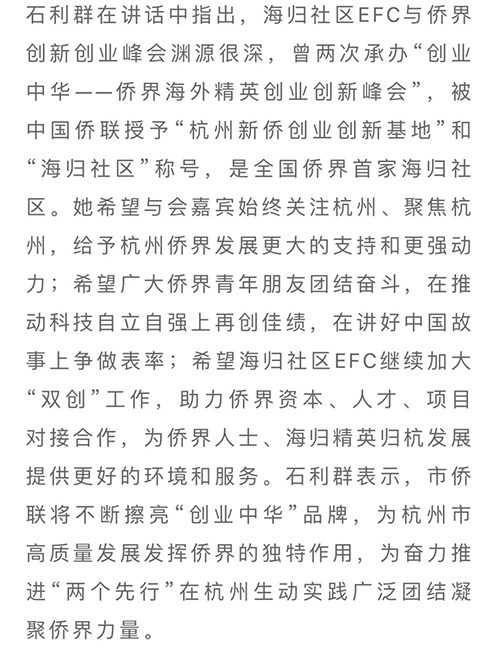 石利群在讲话中指出，海归社区EFC与侨界创新创业峰会渊源很深，曾两次承办“创业中华——侨界海外精英创业创新峰会”，被中国侨联授予“杭州新侨创业创新基地”和“海归社区”称号，是全国侨界首家海归社区。她希望与会嘉宾始终关注杭州、聚焦杭州，给予杭州侨界发展更大的支持和更强动力；希望广大侨界青年朋友团结奋斗，在推动科技自立自强上再创佳绩，在讲好中国故事上争做表率；希望海归社区EFC继续加大“双创”工作，助力侨界资本、人才、项目对接合作，为侨界人士、海归精英归杭发展提供更好的环境和服务。石利群表示，市侨联将不断擦亮“创业中华”品牌，为杭州市高质量发展发挥侨界的独特作用，为奋力推进“两个先行”在杭州生动实践广泛团结凝聚侨界力量。